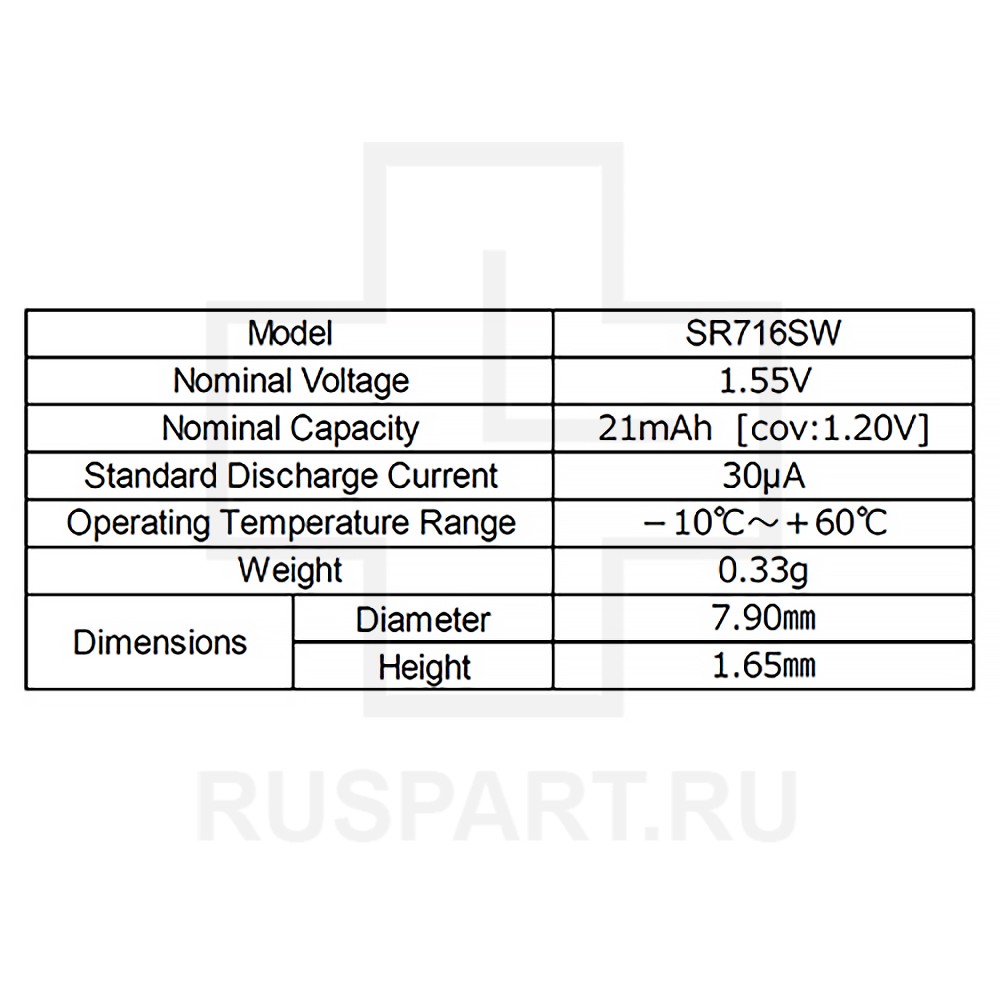 | Model | | SR716SW |
|---|---|---|
| Nominal Voltage | | 1.55V |
| Nominal Capacity | | 21mAh [cov:1.20V] |
| Standard Discharge Current | | 30μA |
| Operating Temperature Range | | －10℃～＋60℃ |
| Weight | | 0.33g |
| Dimensions | Diameter | 7.90㎜ |
| | Height | 1.65㎜ |

RUSPART.RU